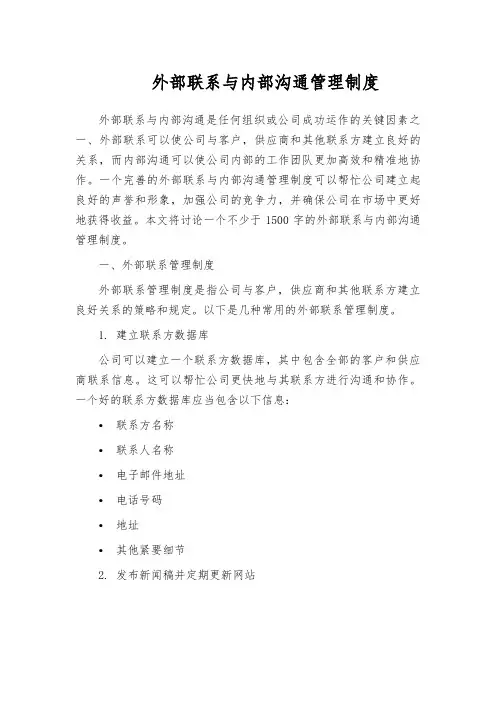 外部联系与内部沟通管理制度

外部联系与内部沟通是任何组织或公司成功运作的关键因素之一、外部联系可以使公司与客户，供应商和其他联系方建立良好的关系，而内部沟通可以使公司内部的工作团队更加高效和精准地协作。一个完善的外部联系与内部沟通管理制度可以帮忙公司建立起良好的声誉和形象，加强公司的竞争力，并确保公司在市场中更好地获得收益。本文将讨论一个不少于 1500 字的外部联系与内部沟通管理制度。

一、外部联系管理制度

外部联系管理制度是指公司与客户，供应商和其他联系方建立良好关系的策略和规定。以下是几种常用的外部联系管理制度。

1. 建立联系方数据库

公司可以建立一个联系方数据库，其中包含全部的客户和供应商联系信息。这可以帮忙公司更快地与其联系方进行沟通和协作。一个好的联系方数据库应当包含以下信息：

• 联系方名称

• 联系人名称

• 电子邮件地址

• 电话号码

• 地址

• 其他紧要细节

2. 发布新闻稿并定期更新网站